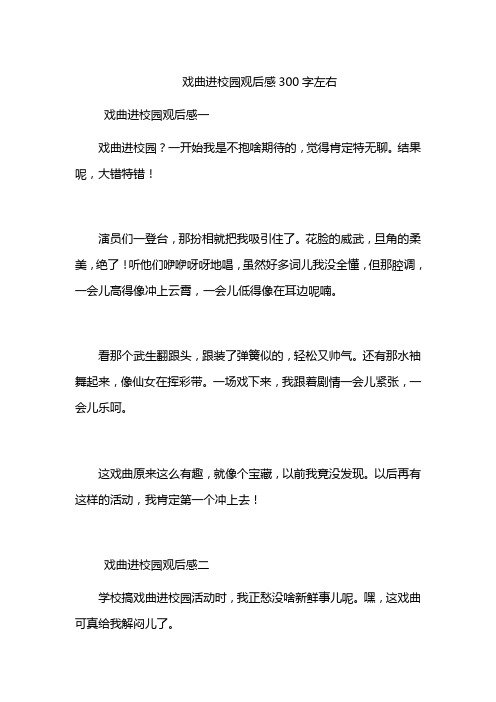 戏曲进校园观后感 300 字左右

戏曲进校园观后感一

戏曲进校园？一开始我是不抱啥期待的，觉得肯定特无聊。结果呢，大错特错！

演员们一登台，那扮相就把我吸引住了。花脸的威武，旦角的柔美，绝了！听他们咿咿呀呀地唱，虽然好多词儿我没全懂，但那腔调，一会儿高得像冲上云霄，一会儿低得像在耳边呢喃。

看那个武生翻跟头，跟装了弹簧似的，轻松又帅气。还有那水袖舞起来，像仙女在挥彩带。一场戏下来，我跟着剧情一会儿紧张，一会儿乐呵。

这戏曲原来这么有趣，就像个宝藏，以前我竟没发现。以后再有这样的活动，我肯定第一个冲上去！

戏曲进校园观后感二

学校搞戏曲进校园活动时，我正愁没啥新鲜事儿呢。嘿，这戏曲可真给我解闷儿了。